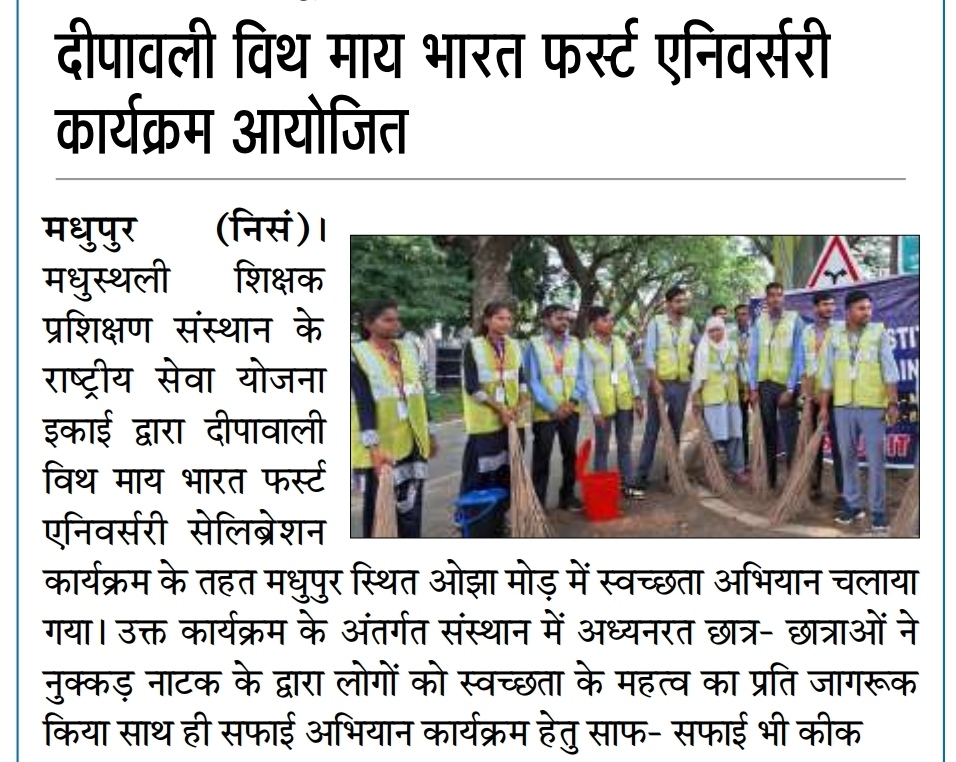 दीपावली विथ माय भारत फर्स्ट एनिवर्सरी कार्यक्रम आयोजित

मधुपुर (निसं)। मधुस्थली शिक्षक प्रशिक्षण संस्थान के राष्ट्रीय सेवा योजना इकाई द्वारा दीपावली विथ माय भारत फर्स्ट एनिवर्सरी सेलिब्रेशन कार्यक्रम के तहत मधुपुर स्थित ओझा मोड़ में स्वच्छता अभियान चलाया गया। उक्त कार्यक्रम के अंतर्गत संस्थान में अध्यनरत छात्र- छात्राओं ने नुक्कड़ नाटक के द्वारा लोगों को स्वच्छता के महत्व का प्रति जागरूक किया साथ ही सफाई अभियान कार्यक्रम हेतु साफ- सफाई भी कीक